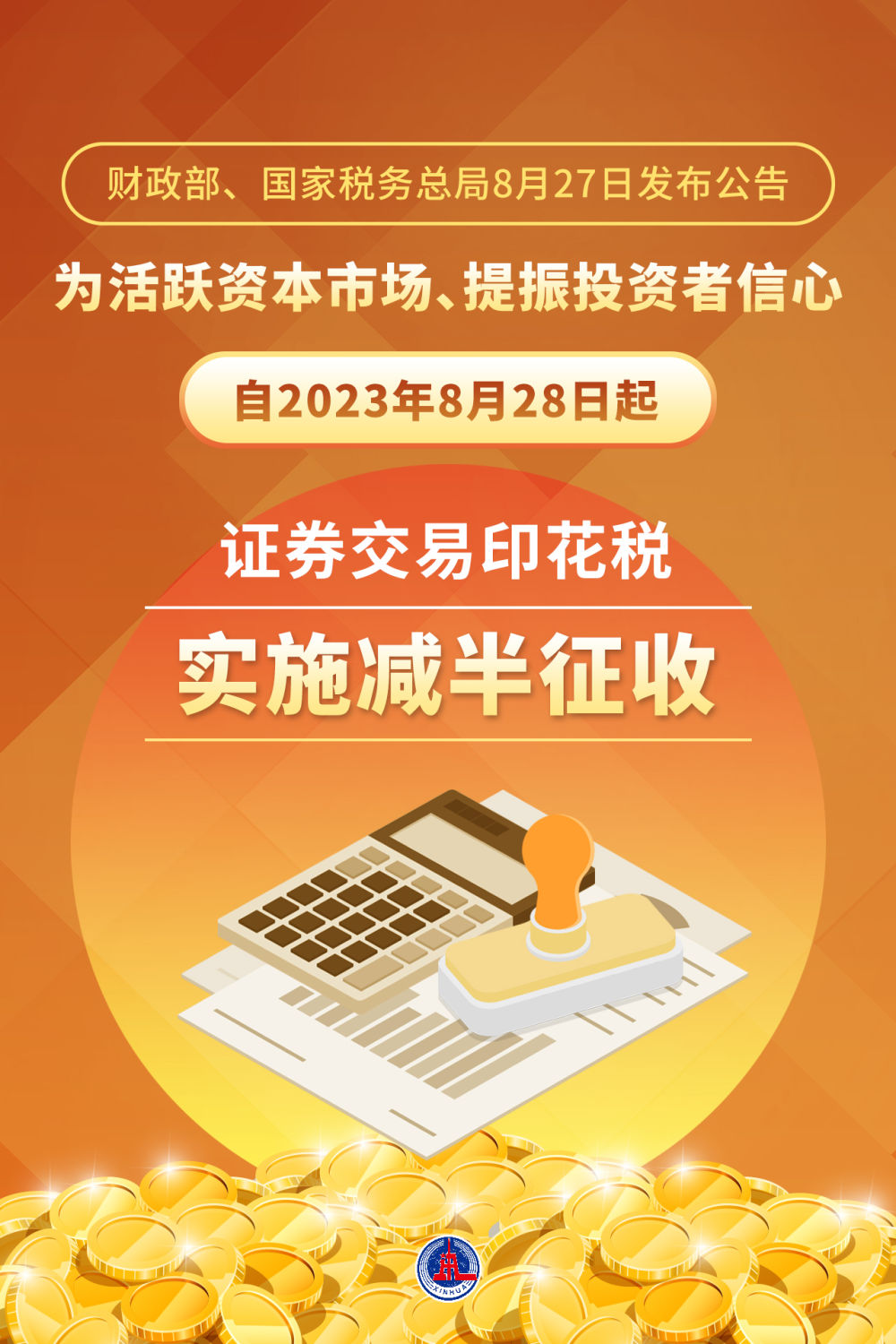 财政部、国家税务总局8月27日发布公告

为活跃资本市场、提振投资者信心

自2023年8月28日起

证券交易印花税

实施减半征收

XINHUA